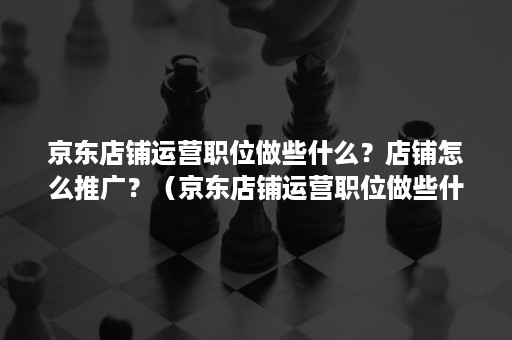 京东店铺运营职位做些什么？店铺怎么推广？（京东店铺运营职位做些什